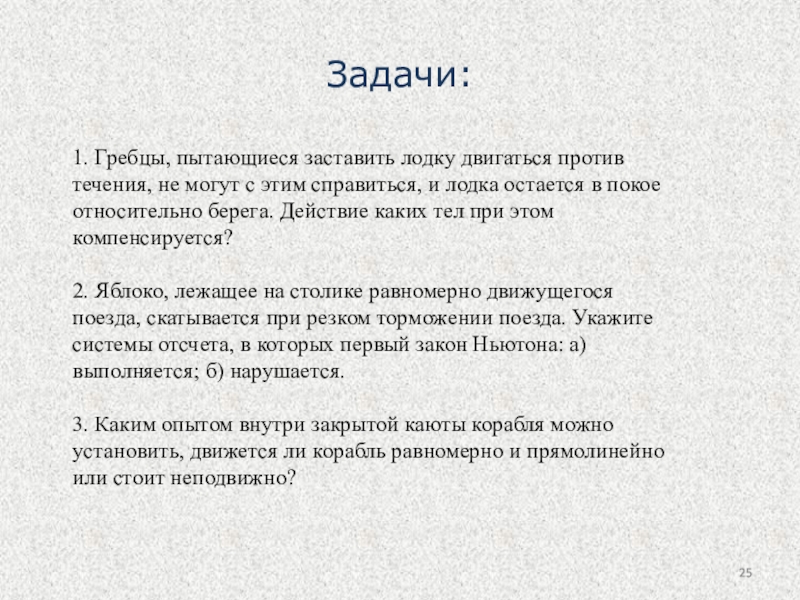 Задачи:

1. Гребцы, пытающиеся заставить лодку двигаться против течения, не могут с этим справиться, и лодка остается в покое относительно берега. Действие каких тел при этом компенсируется?

2. Яблоко, лежащее на столике равномерно движущегося поезда, скатывается при резком торможении поезда. Укажите системы отсчета, в которых первый закон Ньютона: а) выполняется; б) нарушается.

3. Каким опытом внутри закрытой каюты корабля можно установить, движется ли корабль равномерно и прямолинейно или стоит неподвижно?

25